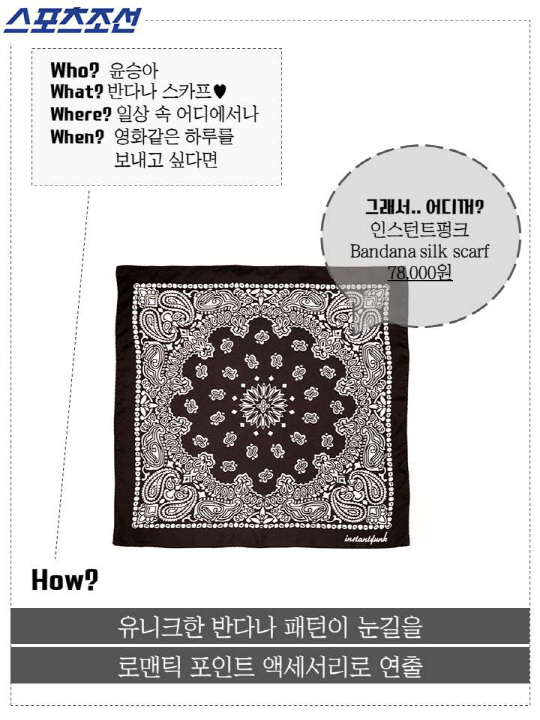 스포츠조선

Who? 윤승아
What? 반다나 스카프♥
Where? 일상 속 어디에서나
When? 영화같은 하루를 보내고 싶다면

그래서.. 어디꺼?
인스턴트펑크
Bandana silk scarf
78,000원

instantfunk

How?

유니크한 반다나 패턴이 눈길을

로맨틱 포인트 액세서리로 연출